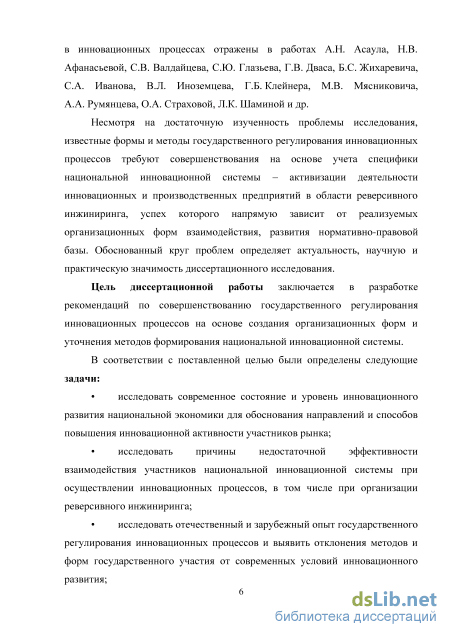 в инновационных процессах отражены в работах А.Н. Асаула, Н.В. Афанасьевой, С.В. Валдайцева, С.Ю. Глазьева, Г.В. Дваса, Б.С. Жихаревича, С.А. Иванова, В.Л. Иноземцева, Г.Б. Клейнера, М.В. Мясниковича, А.А. Румянцева, О.А. Страховой, Л.К. Шаминой и др.

Несмотря на достаточную изученность проблемы исследования, известные формы и методы государственного регулирования инновационных процессов требуют совершенствования на основе учета специфики национальной инновационной системы – активизации деятельности инновационных и производственных предприятий в области реверсивного инжиниринга, успех которого напрямую зависит от реализуемых организационных форм взаимодействия, развития нормативно-правовой базы. Обоснованный круг проблем определяет актуальность, научную и практическую значимость диссертационного исследования.

Цель диссертационной работы заключается в разработке рекомендаций по совершенствованию государственного регулирования инновационных процессов на основе создания организационных форм и уточнения методов формирования национальной инновационной системы.

В соответствии с поставленной целью были определены следующие задачи:

• исследовать современное состояние и уровень инновационного развития национальной экономики для обоснования направлений и способов повышения инновационной активности участников рынка;

• исследовать причины недостаточной эффективности взаимодействия участников национальной инновационной системы при осуществлении инновационных процессов, в том числе при организации реверсивного инжиниринга;

• исследовать отечественный и зарубежный опыт государственного регулирования инновационных процессов и выявить отклонения методов и форм государственного участия от современных условий инновационного развития;

6

dsLib.net
библиотека диссертаций